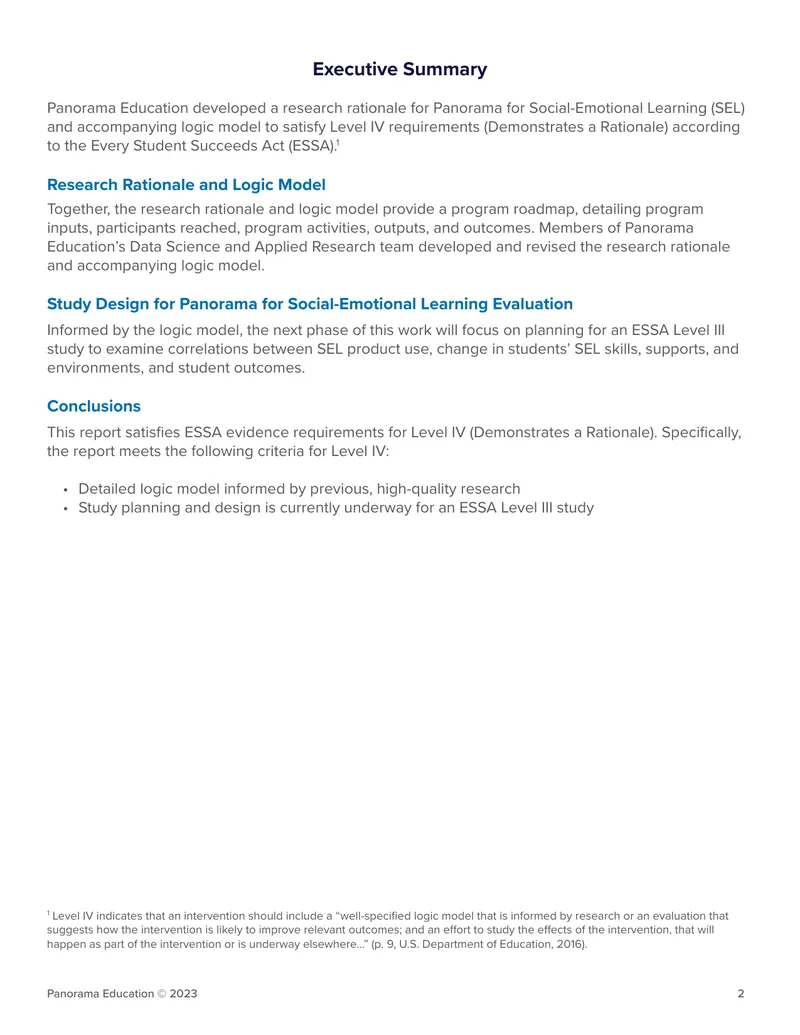 Executive Summary

Panorama Education developed a research rationale for Panorama for Social-Emotional Learning (SEL) and accompanying logic model to satisfy Level IV requirements (Demonstrates a Rationale) according to the Every Student Succeeds Act (ESSA).$^1$

Research Rationale and Logic Model

Together, the research rationale and logic model provide a program roadmap, detailing program inputs, participants reached, program activities, outputs, and outcomes. Members of Panorama Education's Data Science and Applied Research team developed and revised the research rationale and accompanying logic model.

Study Design for Panorama for Social-Emotional Learning Evaluation

Informed by the logic model, the next phase of this work will focus on planning for an ESSA Level III study to examine correlations between SEL product use, change in students' SEL skills, supports, and environments, and student outcomes.

Conclusions

This report satisfies ESSA evidence requirements for Level IV (Demonstrates a Rationale). Specifically, the report meets the following criteria for Level IV:

• Detailed logic model informed by previous, high-quality research
• Study planning and design is currently underway for an ESSA Level III study

$^1$ Level IV indicates that an intervention should include a "well-specified logic model that is informed by research or an evaluation that suggests how the intervention is likely to improve relevant outcomes; and an effort to study the effects of the intervention, that will happen as part of the intervention or is underway elsewhere..." (p. 9, U.S. Department of Education, 2016).

Panorama Education © 2023

2